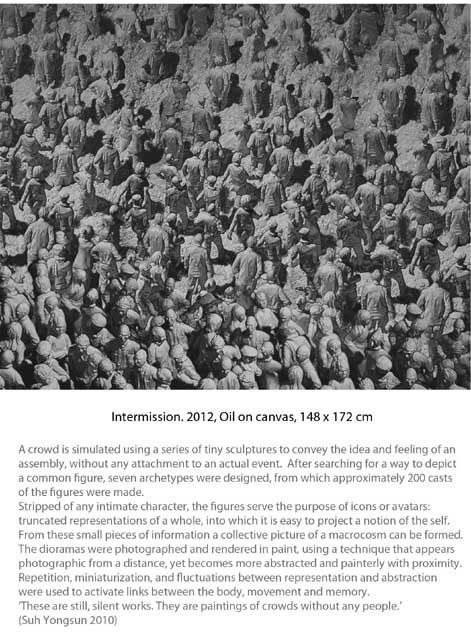 Intermission. 2012, Oil on canvas, 148 x 172 cm

A crowd is simulated using a series of tiny sculptures to convey the idea and feeling of an assembly, without any attachment to an actual event. After searching for a way to depict a common figure, seven archetypes were designed, from which approximately 200 casts of the figures were made.
Stripped of any intimate character, the figures serve the purpose of icons or avatars: truncated representations of a whole, into which it is easy to project a notion of the self. From these small pieces of information a collective picture of a macrocosm can be formed. The dioramas were photographed and rendered in paint, using a technique that appears photographic from a distance, yet becomes more abstracted and painterly with proximity. Repetition, miniaturization, and fluctuations between representation and abstraction were used to activate links between the body, movement and memory.
'These are still, silent works. They are paintings of crowds without any people.'
(Suh Yongsun 2010)